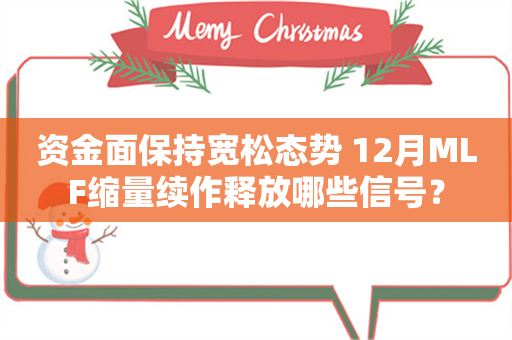 Merry Christmas

资金面保持宽松态势 12月MLF缩量续作释放哪些信号？